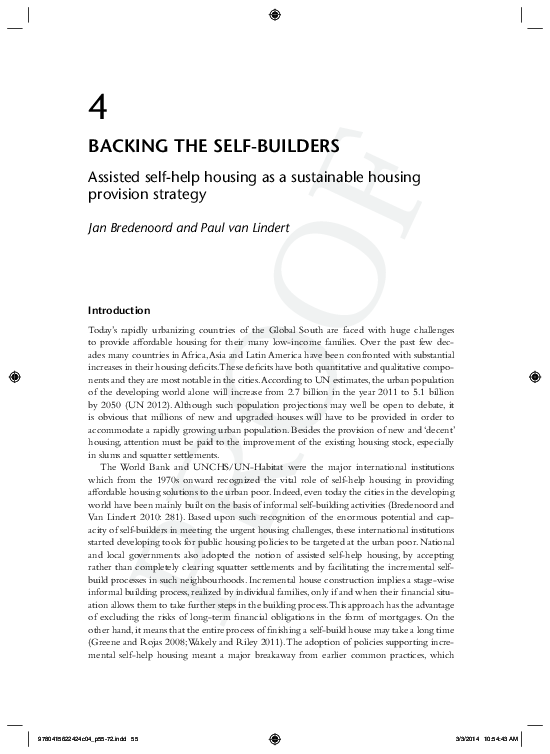 4

BACKING THE SELF-BUILDERS

Assisted self-help housing as a sustainable housing provision strategy

Jan Bredenoord and Paul van Lindert

PROOF

Introduction

Today's rapidly urbanizing countries of the Global South are faced with huge challenges to provide affordable housing for their many low-income families. Over the past few decades many countries in Africa, Asia and Latin America have been confronted with substantial increases in their housing deficits. These deficits have both quantitative and qualitative components and they are most notable in the cities. According to UN estimates, the urban population of the developing world alone will increase from 2.7 billion in the year 2011 to 5.1 billion by 2050 (UN 2012). Although such population projections may well be open to debate, it is obvious that millions of new and upgraded houses will have to be provided in order to accommodate a rapidly growing urban population. Besides the provision of new and 'decent' housing, attention must be paid to the improvement of the existing housing stock, especially in slums and squatter settlements.

The World Bank and UNCHS/UN-Habitat were the major international institutions which from the 1970s onward recognized the vital role of self-help housing in providing affordable housing solutions to the urban poor. Indeed, even today the cities in the developing world have been mainly built on the basis of informal self-building activities (Bredenoord and Van Lindert 2010: 281). Based upon such recognition of the enormous potential and capacity of self-builders in meeting the urgent housing challenges, these international institutions started developing tools for public housing policies to be targeted at the urban poor. National and local governments also adopted the notion of assisted self-help housing, by accepting rather than completely clearing squatter settlements and by facilitating the incremental self-build processes in such neighbourhoods. Incremental house construction implies a stage-wise informal building process, realized by individual families, only if and when their financial situation allows them to take further steps in the building process. This approach has the advantage of excluding the risks of long-term financial obligations in the form of mortgages. On the other hand, it means that the entire process of finishing a self-build house may take a long time (Greene and Rojas 2008; Wakely and Riley 2011). The adoption of policies supporting incremental self-help housing meant a major breakaway from earlier common practices, which

9780415622424c04_p55-72.indd 55 3/3/2014 10:54:43 AM